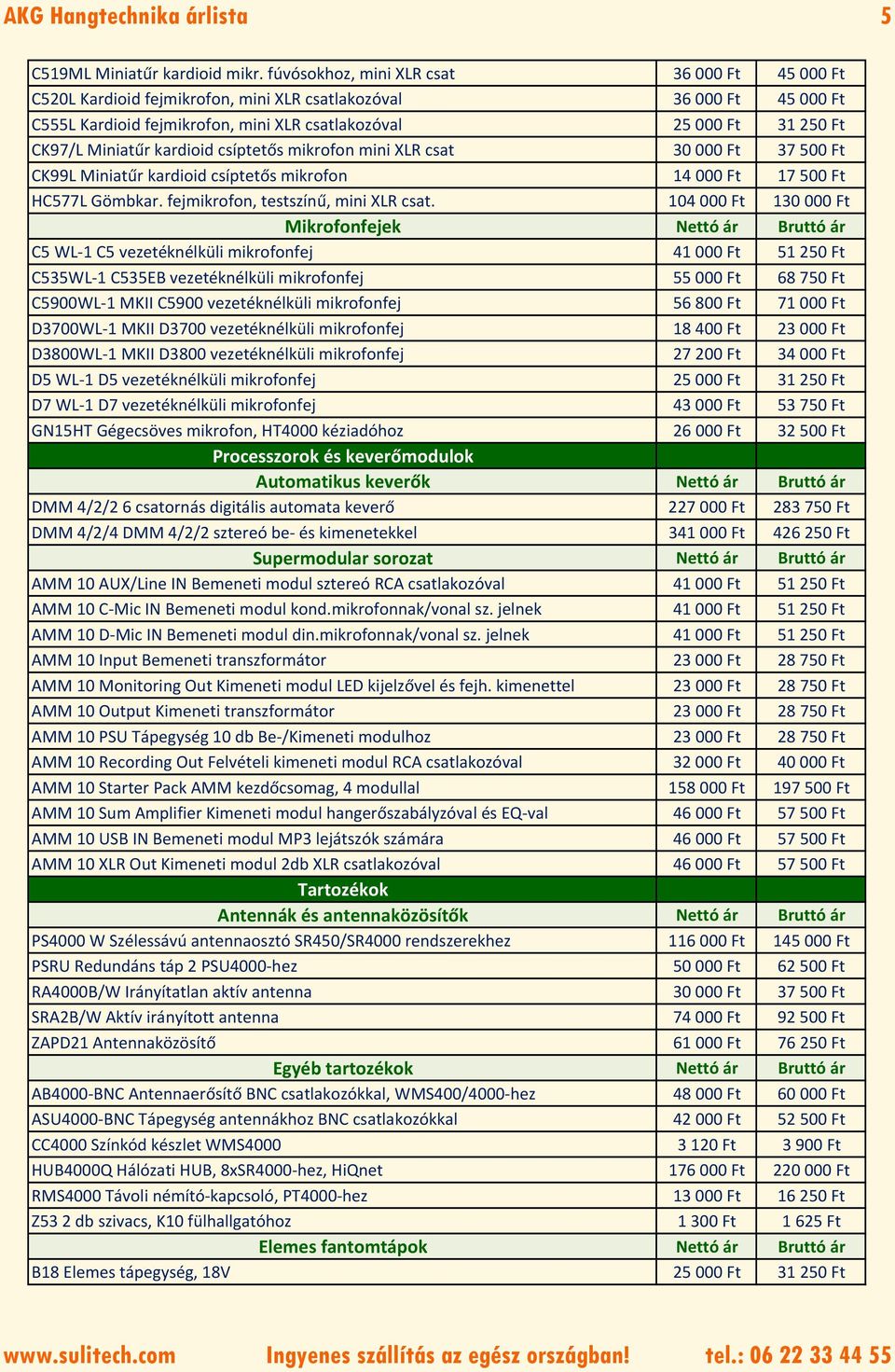 AKG Hangtechnika árlista 5

| | | |
|---|---|---|
| C519ML Miniatűr kardioid mikr. fúvósokhoz, mini XLR csat | 36 000 Ft | 45 000 Ft |
| C520L Kardioid fejmikrofon, mini XLR csatlakozóval | 36 000 Ft | 45 000 Ft |
| C555L Kardioid fejmikrofon, mini XLR csatlakozóval | 25 000 Ft | 31 250 Ft |
| CK97/L Miniatűr kardioid csíptetős mikrofon mini XLR csat | 30 000 Ft | 37 500 Ft |
| CK99L Miniatűr kardioid csíptetős mikrofon | 14 000 Ft | 17 500 Ft |
| HC577L Gömbkar. fejmikrofon, testszínű, mini XLR csat. | 104 000 Ft | 130 000 Ft |
| Mikrofonfejek | Nettó ár | Bruttó ár |
| C5 WL-1 C5 vezetéknélküli mikrofonfej | 41 000 Ft | 51 250 Ft |
| C535WL-1 C535EB vezetéknélküli mikrofonfej | 55 000 Ft | 68 750 Ft |
| C5900WL-1 MKII C5900 vezetéknélküli mikrofonfej | 56 800 Ft | 71 000 Ft |
| D3700WL-1 MKII D3700 vezetéknélküli mikrofonfej | 18 400 Ft | 23 000 Ft |
| D3800WL-1 MKII D3800 vezetéknélküli mikrofonfej | 27 200 Ft | 34 000 Ft |
| D5 WL-1 D5 vezetéknélküli mikrofonfej | 25 000 Ft | 31 250 Ft |
| D7 WL-1 D7 vezetéknélküli mikrofonfej | 43 000 Ft | 53 750 Ft |
| GN15HT Gégecsöves mikrofon, HT4000 kéziadóhoz | 26 000 Ft | 32 500 Ft |
| Processzorok és keverőmodulok | | |
| Automatikus keverők | Nettó ár | Bruttó ár |
| DMM 4/2/2 6 csatornás digitális automata keverő | 227 000 Ft | 283 750 Ft |
| DMM 4/2/4 DMM 4/2/2 sztereó be- és kimenetekkel | 341 000 Ft | 426 250 Ft |
| Supermodular sorozat | Nettó ár | Bruttó ár |
| AMM 10 AUX/Line IN Bemeneti modul sztereó RCA csatlakozóval | 41 000 Ft | 51 250 Ft |
| AMM 10 C-Mic IN Bemeneti modul kond.mikrofonnak/vonal sz. jelnek | 41 000 Ft | 51 250 Ft |
| AMM 10 D-Mic IN Bemeneti modul din.mikrofonnak/vonal sz. jelnek | 41 000 Ft | 51 250 Ft |
| AMM 10 Input Bemeneti transzformátor | 23 000 Ft | 28 750 Ft |
| AMM 10 Monitoring Out Kimeneti modul LED kijelzővel és fejh. kimenettel | 23 000 Ft | 28 750 Ft |
| AMM 10 Output Kimeneti transzformátor | 23 000 Ft | 28 750 Ft |
| AMM 10 PSU Tápegység 10 db Be-/Kimeneti modulhoz | 23 000 Ft | 28 750 Ft |
| AMM 10 Recording Out Felvételi kimeneti modul RCA csatlakozóval | 32 000 Ft | 40 000 Ft |
| AMM 10 Starter Pack AMM kezdőcsomag, 4 modullal | 158 000 Ft | 197 500 Ft |
| AMM 10 Sum Amplifier Kimeneti modul hangerőszabályzóval és EQ-val | 46 000 Ft | 57 500 Ft |
| AMM 10 USB IN Bemeneti modul MP3 lejátszók számára | 46 000 Ft | 57 500 Ft |
| AMM 10 XLR Out Kimeneti modul 2db XLR csatlakozóval | 46 000 Ft | 57 500 Ft |
| Tartozékok | | |
| Antennák és antennaközösítők | Nettó ár | Bruttó ár |
| PS4000 W Szélessávú antennaosztó SR450/SR4000 rendszerekhez | 116 000 Ft | 145 000 Ft |
| PSRU Redundáns táp 2 PSU4000-hez | 50 000 Ft | 62 500 Ft |
| RA4000B/W Irányítatlan aktív antenna | 30 000 Ft | 37 500 Ft |
| SRA2B/W Aktív irányított antenna | 74 000 Ft | 92 500 Ft |
| ZAPD21 Antennaközösítő | 61 000 Ft | 76 250 Ft |
| Egyéb tartozékok | Nettó ár | Bruttó ár |
| AB4000-BNC Antennaerősítő BNC csatlakozókkal, WMS400/4000-hez | 48 000 Ft | 60 000 Ft |
| ASU4000-BNC Tápegység antennákhoz BNC csatlakozókkal | 42 000 Ft | 52 500 Ft |
| CC4000 Színkód készlet WMS4000 | 3 120 Ft | 3 900 Ft |
| HUB4000Q Hálózati HUB, 8xSR4000-hez, HiQnet | 176 000 Ft | 220 000 Ft |
| RMS4000 Távoli némító-kapcsoló, PT4000-hez | 13 000 Ft | 16 250 Ft |
| Z53 2 db szivacs, K10 fülhallgatóhoz | 1 300 Ft | 1 625 Ft |
| Elemes fantomtápok | Nettó ár | Bruttó ár |
| B18 Elemes tápegység, 18V | 25 000 Ft | 31 250 Ft |

www.sulitech.com Ingyenes szállítás az egész országban! tel.: 06 22 33 44 55